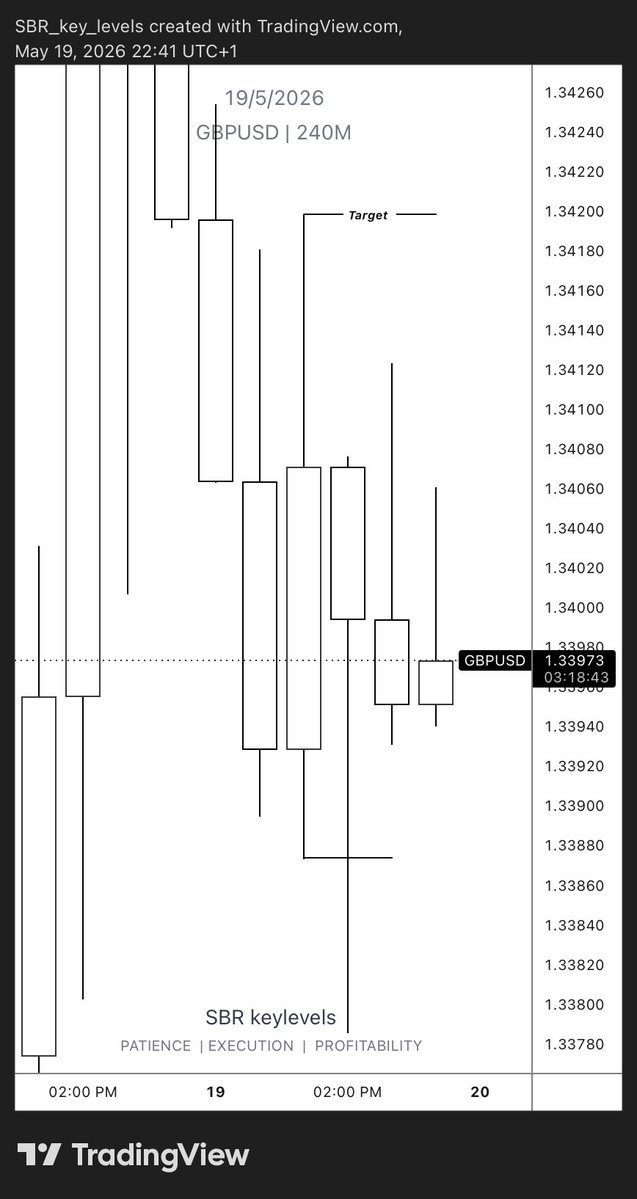 SBR_key_levels created with TradingView.com, May 19, 2026 22:41 UTC+1

19/5/2026
GBPUSD | 240M

Target

1.34260
1.34240
1.34220
1.34200
1.34180
1.34160
1.34140
1.34120
1.34100
1.34080
1.34060
1.34040
1.34020
1.34000
1.33980
GBPUSD 1.33973
03:18:43
1.33940
1.33920
1.33900
1.33880
1.33860
1.33840
1.33820
1.33800
1.33780

SBR keylevels
PATIENCE | EXECUTION | PROFITABILITY

02:00 PM
19
02:00 PM
20

TradingView